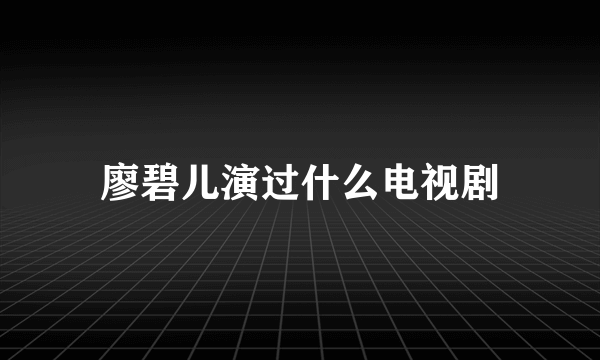 廖碧儿演过什么电视剧